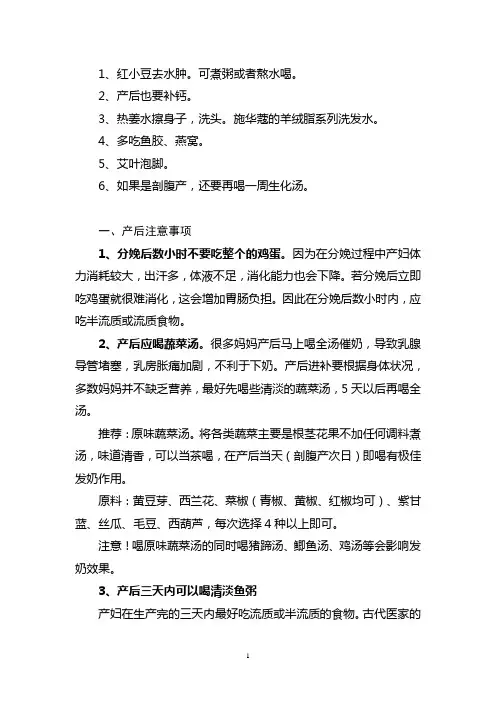 1、红小豆去水肿。可煮粥或者熬水喝。

2、产后也要补钙。

3、热姜水擦身子，洗头。施华蔻的羊绒脂系列洗发水。

4、多吃鱼胶、燕窝。

5、艾叶泡脚。

6、如果是剖腹产，还要再喝一周生化汤。

一、产后注意事项

1、分娩后数小时不要吃整个的鸡蛋。因为在分娩过程中产妇体力消耗较大，出汗多，体液不足，消化能力也会下降。若分娩后立即吃鸡蛋就很难消化，这会增加胃肠负担。因此在分娩后数小时内，应吃半流质或流质食物。

2、产后应喝蔬菜汤。很多妈妈产后马上喝全汤催奶，导致乳腺导管堵塞，乳房胀痛加剧，不利于下奶。产后进补要根据身体状况，多数妈妈并不缺乏营养，最好先喝些清淡的蔬菜汤，5天以后再喝全汤。

推荐：原味蔬菜汤。将各类蔬菜主要是根茎花果不加任何调料煮汤，味道清香，可以当茶喝，在产后当天（剖腹产次日）即喝有极佳发奶作用。

原料：黄豆芽、西兰花、菜椒（青椒、黄椒、红椒均可）、紫甘蓝、丝瓜、毛豆、西葫芦，每次选择4种以上即可。

注意！喝原味蔬菜汤的同时喝猪蹄汤、鲫鱼汤、鸡汤等会影响发奶效果。

3、产后三天内可以喝清淡鱼粥

产妇在生产完的三天内最好吃流质或半流质的食物。古代医家的

1